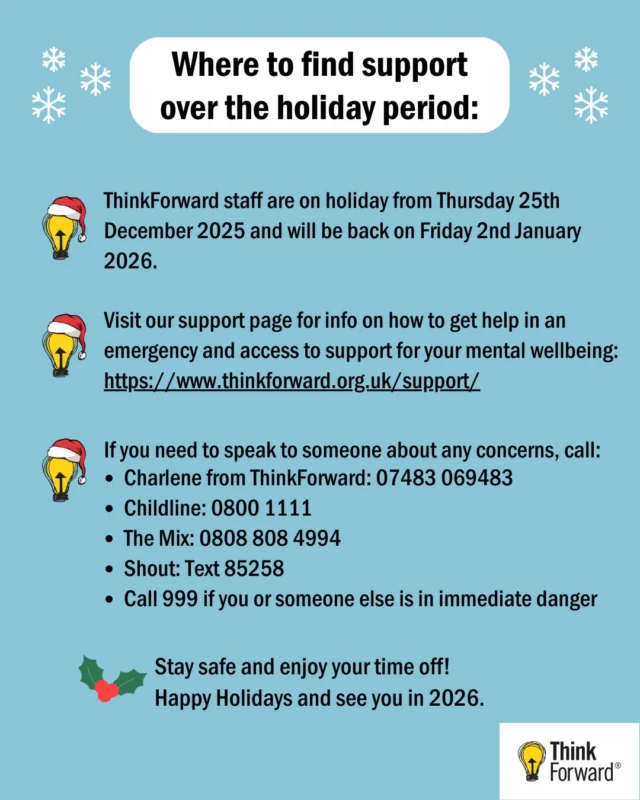 Where to find support over the holiday period:

ThinkForward staff are on holiday from Thursday 25th December 2025 and will be back on Friday 2nd January 2026.

Visit our support page for info on how to get help in an emergency and access to support for your mental wellbeing: https://www.thinkforward.org.uk/support/

If you need to speak to someone about any concerns, call:
• Charlene from ThinkForward: 07483 069483
• Childline: 0800 1111
• The Mix: 0808 808 4994
• Shout: Text 85258
• Call 999 if you or someone else is in immediate danger

Stay safe and enjoy your time off!
Happy Holidays and see you in 2026.

Think Forward®